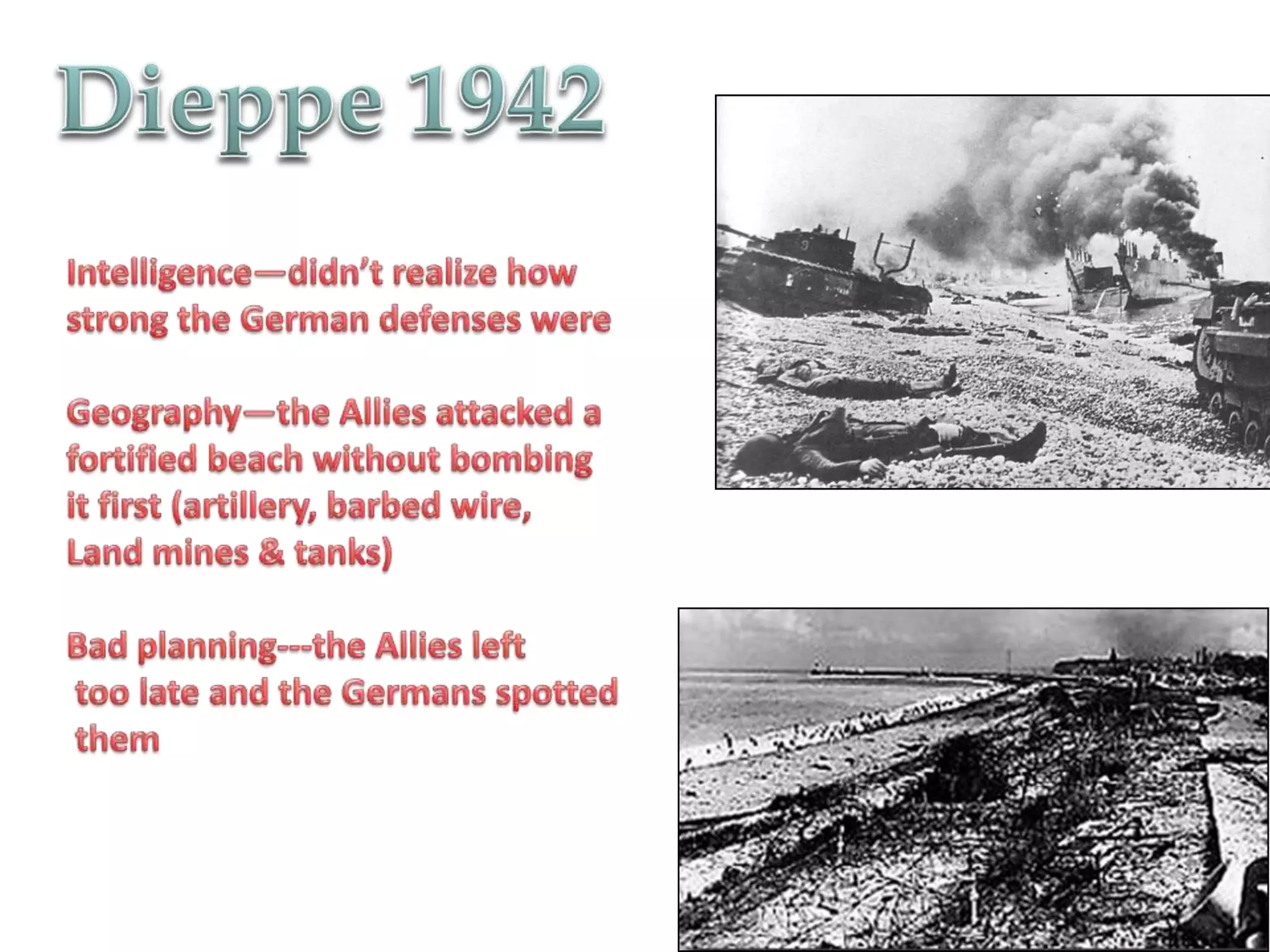 Dieppe 1942

Intelligence—didn't realize how strong the German defenses were

Geography—the Allies attacked a fortified beach without bombing it first (artillery, barbed wire, Land mines & tanks)

Bad planning---the Allies left too late and the Germans spotted them